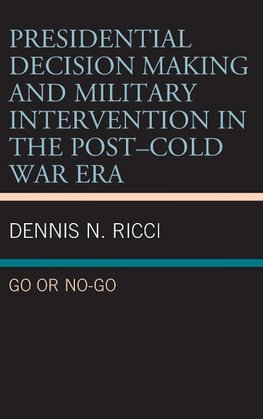 PRESIDENTIAL DECISION MAKING AND MILITARY INTERVENTION IN THE POST–COLD WAR ERA

DENNIS N. RICCI

GO OR NO-GO